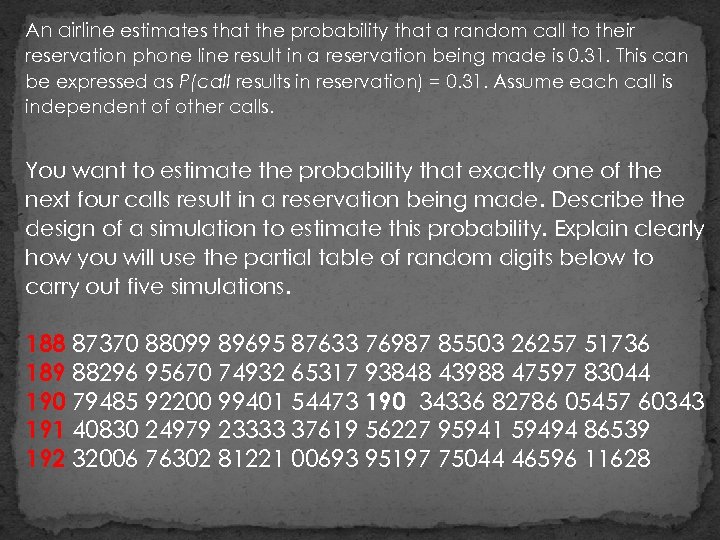 An airline estimates that the probability that a random call to their reservation phone line result in a reservation being made is 0.31. This can be expressed as P(call results in reservation) = 0.31. Assume each call is independent of other calls.

You want to estimate the probability that exactly one of the next four calls result in a reservation being made. Describe the design of a simulation to estimate this probability. Explain clearly how you will use the partial table of random digits below to carry out five simulations.

188 87370 88099 89695 87633 76987 85503 26257 51736
189 88296 95670 74932 65317 93848 43988 47597 83044
190 79485 92200 99401 54473 190 34336 82786 05457 60343
191 40830 24979 23333 37619 56227 95941 59494 86539
192 32006 76302 81221 00693 95197 75044 46596 11628